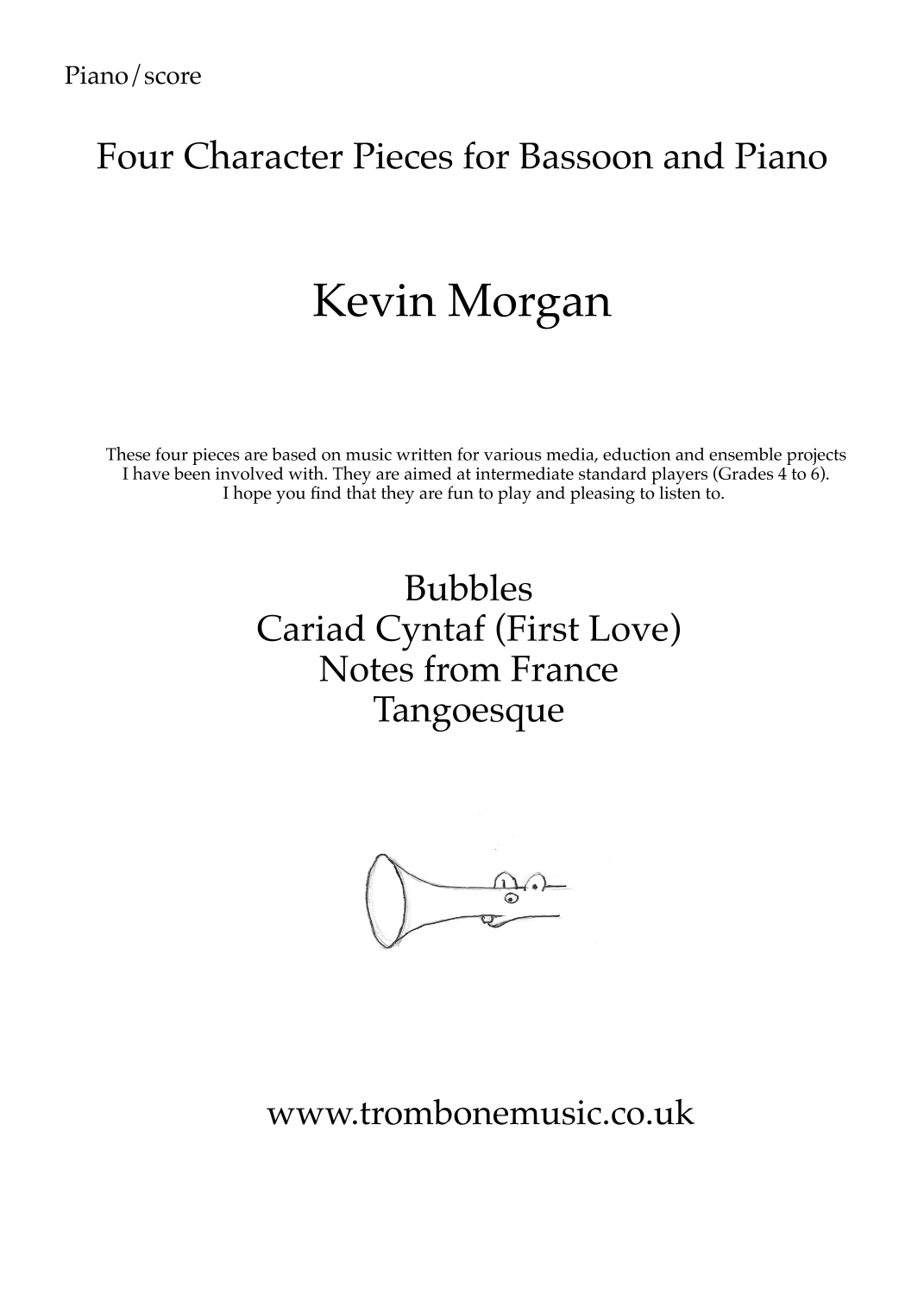 Piano/score

Four Character Pieces for Bassoon and Piano

Kevin Morgan

These four pieces are based on music written for various media, eduction and ensemble projects I have been involved with. They are aimed at intermediate standard players (Grades 4 to 6). I hope you find that they are fun to play and pleasing to listen to.

Bubbles
Cariad Cyntaf (First Love)
Notes from France
Tangoesque

www.trombonemusic.co.uk